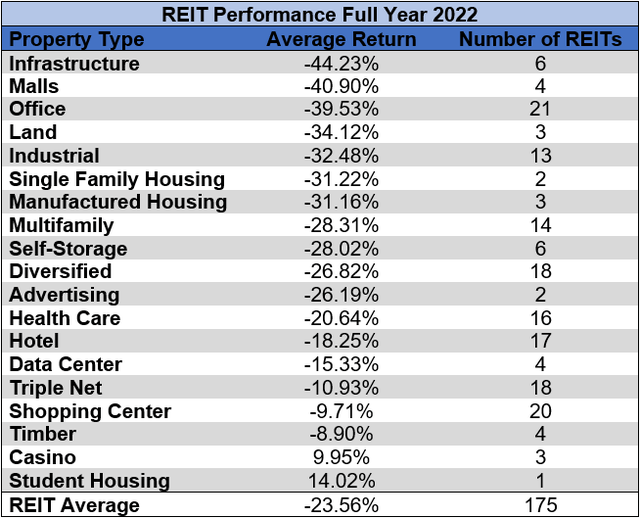 REIT Performance Full Year 2022

| Property Type | Average Return | Number of REITs |
|---|---|---|
| Infrastructure | -44.23% | 6 |
| Malls | -40.90% | 4 |
| Office | -39.53% | 21 |
| Land | -34.12% | 3 |
| Industrial | -32.48% | 13 |
| Single Family Housing | -31.22% | 2 |
| Manufactured Housing | -31.16% | 3 |
| Multifamily | -28.31% | 14 |
| Self-Storage | -28.02% | 6 |
| Diversified | -26.82% | 18 |
| Advertising | -26.19% | 2 |
| Health Care | -20.64% | 16 |
| Hotel | -18.25% | 17 |
| Data Center | -15.33% | 4 |
| Triple Net | -10.93% | 18 |
| Shopping Center | -9.71% | 20 |
| Timber | -8.90% | 4 |
| Casino | 9.95% | 3 |
| Student Housing | 14.02% | 1 |
| REIT Average | -23.56% | 175 |